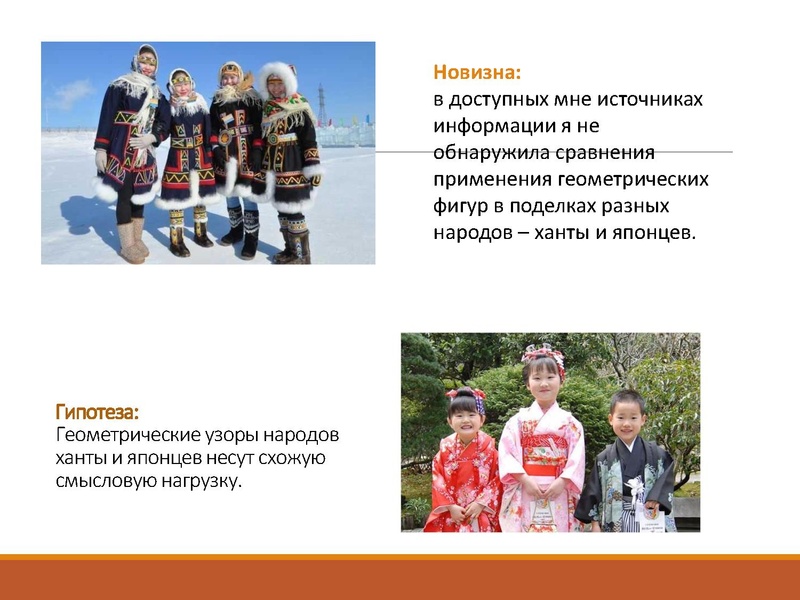 Новизна:
в доступных мне источниках информации я не обнаружила сравнения применения геометрических фигур в поделках разных народов – ханты и японцев.

Гипотеза:
Геометрические узоры народов ханты и японцев несут схожую смысловую нагрузку.